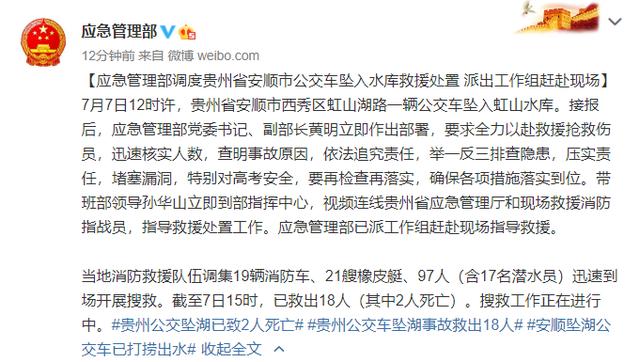 应急管理部

12分钟前 来自 微博 weibo.com

【应急管理部调度贵州省安顺市公交车坠入水库救援处置 派出工作组赶赴现场】7月7日12时许，贵州省安顺市西秀区虹山湖路一辆公交车坠入虹山水库。接报后，应急管理部党委书记、副部长黄明立即作出部署，要求全力以赴救援抢救伤员，迅速核实人数，查明事故原因，依法追究责任，举一反三排查隐患，压实责任，堵塞漏洞，特别对高考安全，要再检查再落实，确保各项措施落实到位。带班部领导孙华山立即到部指挥中心，视频连线贵州省应急管理厅和现场救援消防指战员，指导救援处置工作。应急管理部已派工作组赶赴现场指导救援。

当地消防救援队伍调集19辆消防车、21艘橡皮艇、97人（含17名潜水员）迅速到场开展搜救。截至7日15时，已救出18人（其中2人死亡）。搜救工作正在进行中。#贵州公交坠湖已致2人死亡# #贵州公交车坠湖事故救出18人# #安顺坠湖公交车已打捞出水# 收起全文